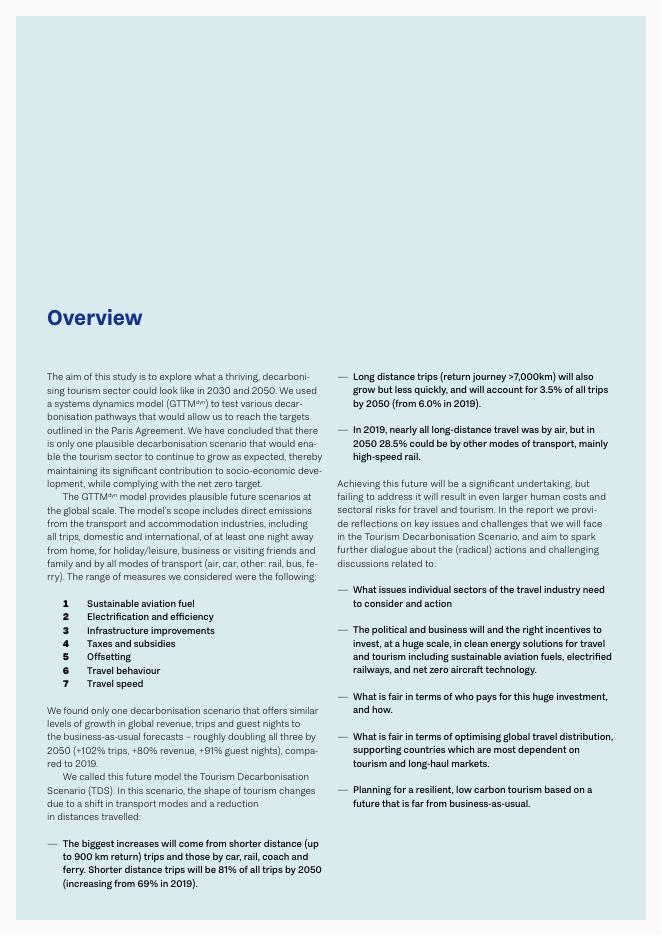 Overview

The aim of this study is to explore what a thriving, decarbonising tourism sector could look like in 2030 and 2050. We used a systems dynamics model (GTTM$^{dyn}$) to test various decarbonisation pathways that would allow us to reach the targets outlined in the Paris Agreement. We have concluded that there is only one plausible decarbonisation scenario that would enable the tourism sector to continue to grow as expected, thereby maintaining its significant contribution to socio-economic development, while complying with the net zero target.

The GTTM$^{dyn}$ model provides plausible future scenarios at the global scale. The model's scope includes direct emissions from the transport and accommodation industries, including all trips, domestic and international, of at least one night away from home, for holiday/leisure, business or visiting friends and family and by all modes of transport (air, car, other: rail, bus, ferry). The range of measures we considered were the following:

1 Sustainable aviation fuel
2 Electrification and efficiency
3 Infrastructure improvements
4 Taxes and subsidies
5 Offsetting
6 Travel behaviour
7 Travel speed

We found only one decarbonisation scenario that offers similar levels of growth in global revenue, trips and guest nights to the business-as-usual forecasts – roughly doubling all three by 2050 (+102% trips, +80% revenue, +91% guest nights), compared to 2019.

We called this future model the Tourism Decarbonisation Scenario (TDS). In this scenario, the shape of tourism changes due to a shift in transport modes and a reduction in distances travelled:

— The biggest increases will come from shorter distance (up to 900 km return) trips and those by car, rail, coach and ferry. Shorter distance trips will be 81% of all trips by 2050 (increasing from 69% in 2019).

— Long distance trips (return journey >7,000km) will also grow but less quickly, and will account for 3.5% of all trips by 2050 (from 6.0% in 2019).

— In 2019, nearly all long-distance travel was by air, but in 2050 28.5% could be by other modes of transport, mainly high-speed rail.

Achieving this future will be a significant undertaking, but failing to address it will result in even larger human costs and sectoral risks for travel and tourism. In the report we provide reflections on key issues and challenges that we will face in the Tourism Decarbonisation Scenario, and aim to spark further dialogue about the (radical) actions and challenging discussions related to:

— What issues individual sectors of the travel industry need to consider and action

— The political and business will and the right incentives to invest, at a huge scale, in clean energy solutions for travel and tourism including sustainable aviation fuels, electrified railways, and net zero aircraft technology.

— What is fair in terms of who pays for this huge investment, and how.

— What is fair in terms of optimising global travel distribution, supporting countries which are most dependent on tourism and long-haul markets.

— Planning for a resilient, low carbon tourism based on a future that is far from business-as-usual.